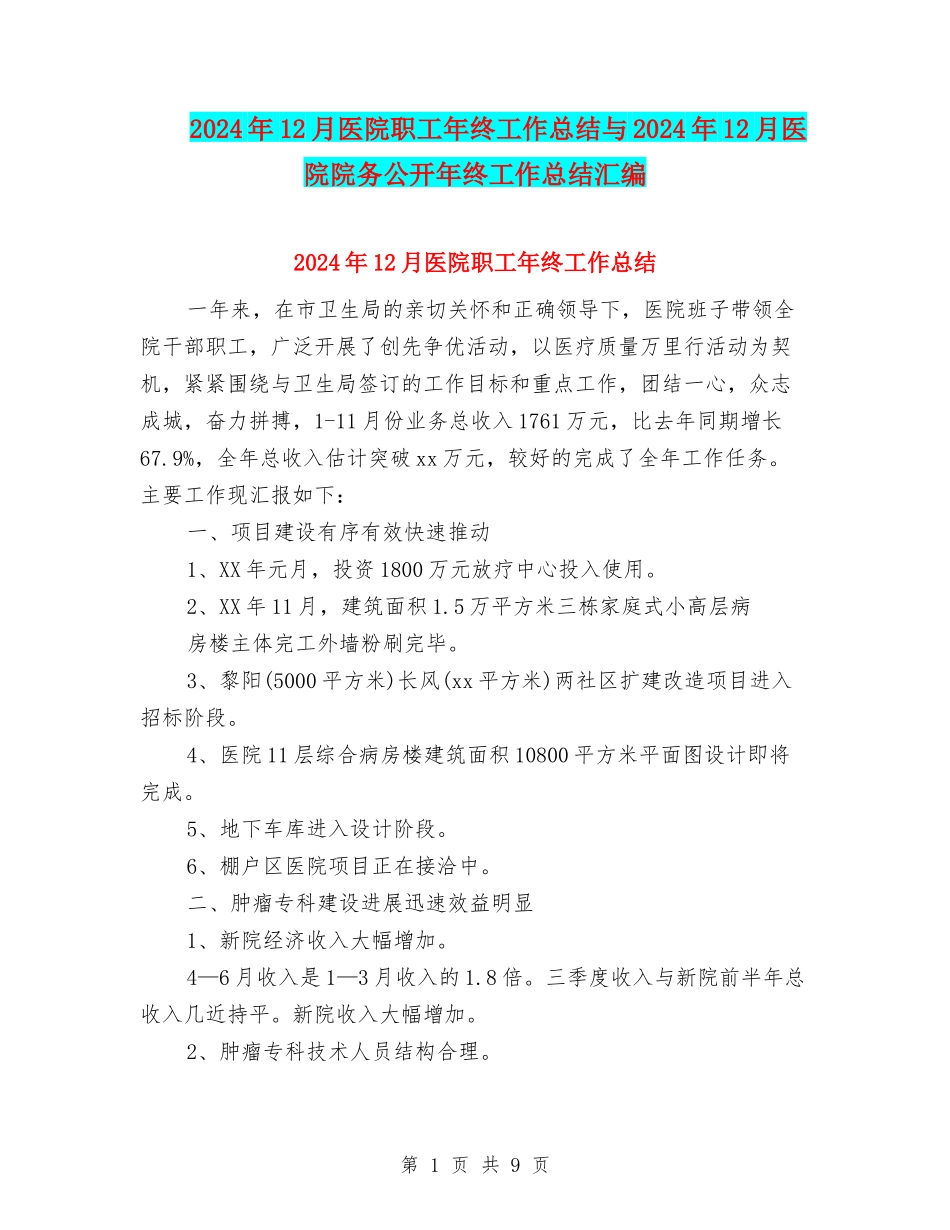 2024年12月医院职工年终工作总结与2024年12月医院院务公开年终工作总结汇编

2024年12月医院职工年终工作总结

一年来，在市卫生局的亲切关怀和正确领导下，医院班子带领全院干部职工，广泛开展了创先争优活动，以医疗质量万里行活动为契机，紧紧围绕与卫生局签订的工作目标和重点工作，团结一心，众志成城，奋力拼搏，1-11月份业务总收入1761万元，比去年同期增长67.9%，全年总收入估计突破xx万元，较好的完成了全年工作任务。主要工作现汇报如下：

一、项目建设有序有效快速推动

1、XX年元月，投资1800万元放疗中心投入使用。

2、XX年11月，建筑面积1.5万平方米三栋家庭式小高层病房楼主体完工外墙粉刷完毕。

3、黎阳(5000平方米)长风(xx平方米)两社区扩建改造项目进入招标阶段。

4、医院11层综合病房楼建筑面积10800平方米平面图设计即将完成。

5、地下车库进入设计阶段。

6、棚户区医院项目正在接洽中。

二、肿瘤专科建设进展迅速效益明显

1、新院经济收入大幅增加。

4—6月收入是1—3月收入的1.8倍。三季度收入与新院前半年总收入几近持平。新院收入大幅增加。

2、肿瘤专科技术人员结构合理。

第 1 页 共 9 页